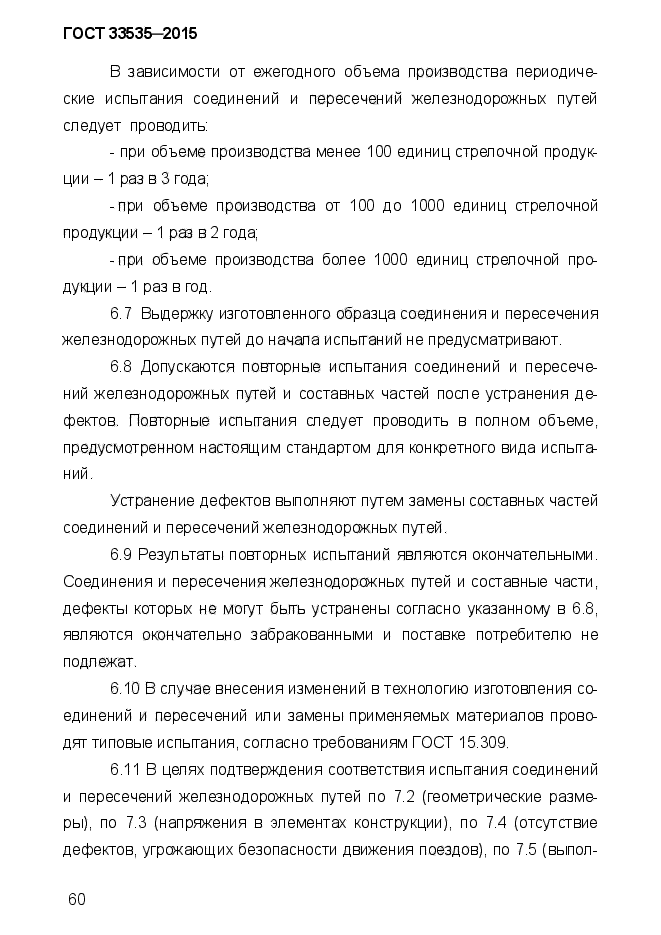 ГОСТ 33535–2015

В зависимости от ежегодного объема производства периодические испытания соединений и пересечений железнодорожных путей следует проводить:

- при объеме производства менее 100 единиц стрелочной продукции – 1 раз в 3 года;

- при объеме производства от 100 до 1000 единиц стрелочной продукции – 1 раз в 2 года;

- при объеме производства более 1000 единиц стрелочной продукции – 1 раз в год.

6.7 Выдержку изготовленного образца соединения и пересечения железнодорожных путей до начала испытаний не предусматривают.

6.8 Допускаются повторные испытания соединений и пересечений железнодорожных путей и составных частей после устранения дефектов. Повторные испытания следует проводить в полном объеме, предусмотренном настоящим стандартом для конкретного вида испытаний.

Устранение дефектов выполняют путем замены составных частей соединений и пересечений железнодорожных путей.

6.9 Результаты повторных испытаний являются окончательными. Соединения и пересечения железнодорожных путей и составные части, дефекты которых не могут быть устранены согласно указанному в 6.8, являются окончательно забракованными и поставке потребителю не подлежат.

6.10 В случае внесения изменений в технологию изготовления соединений и пересечений или замены применяемых материалов проводят типовые испытания, согласно требованиям ГОСТ 15.309.

6.11 В целях подтверждения соответствия испытания соединений и пересечений железнодорожных путей по 7.2 (геометрические размеры), по 7.3 (напряжения в элементах конструкции), по 7.4 (отсутствие дефектов, угрожающих безопасности движения поездов), по 7.5 (выпол-

60